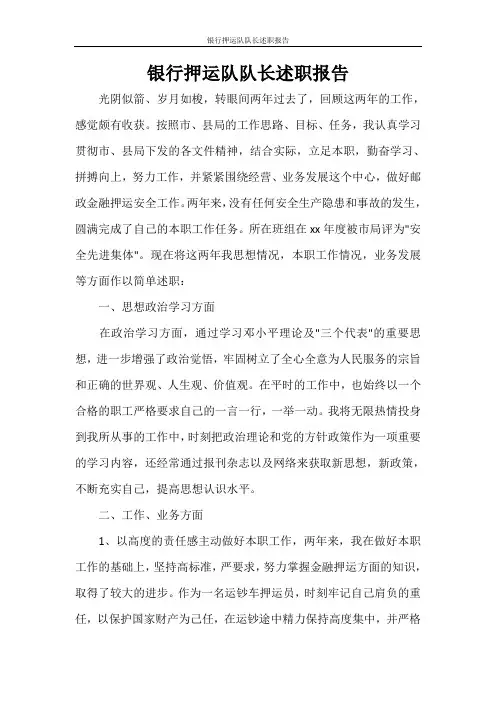 银行押运队队长述职报告

银行押运队队长述职报告

光阴似箭、岁月如梭，转眼间两年过去了，回顾这两年的工作，感觉颇有收获。按照市、县局的工作思路、目标、任务，我认真学习贯彻市、县局下发的各文件精神，结合实际，立足本职，勤奋学习、拼搏向上，努力工作，并紧紧围绕经营、业务发展这个中心，做好邮政金融押运安全工作。两年来，没有任何安全生产隐患和事故的发生，圆满完成了自己的本职工作任务。所在班组在xx年度被市局评为"安全先进集体"。现在将这两年我思想情况，本职工作情况，业务发展等方面作以简单述职：

一、思想政治学习方面

在政治学习方面，通过学习邓小平理论及"三个代表"的重要思想，进一步增强了政治觉悟，牢固树立了全心全意为人民服务的宗旨和正确的世界观、人生观、价值观。在平时的工作中，也始终以一个合格的职工严格要求自己的一言一行，一举一动。我将无限热情投身到我所从事的工作中，时刻把政治理论和党的方针政策作为一项重要的学习内容，还经常通过报刊杂志以及网络来获取新思想，新政策，不断充实自己，提高思想认识水平。

二、工作、业务方面

1、以高度的责任感主动做好本职工作，两年来，我在做好本职工作的基础上，坚持高标准，严要求，努力掌握金融押运方面的知识，取得了较大的进步。作为一名运钞车押运员，时刻牢记自己肩负的重任，以保护国家财产为己任，在运钞途中精力保持高度集中，并严格